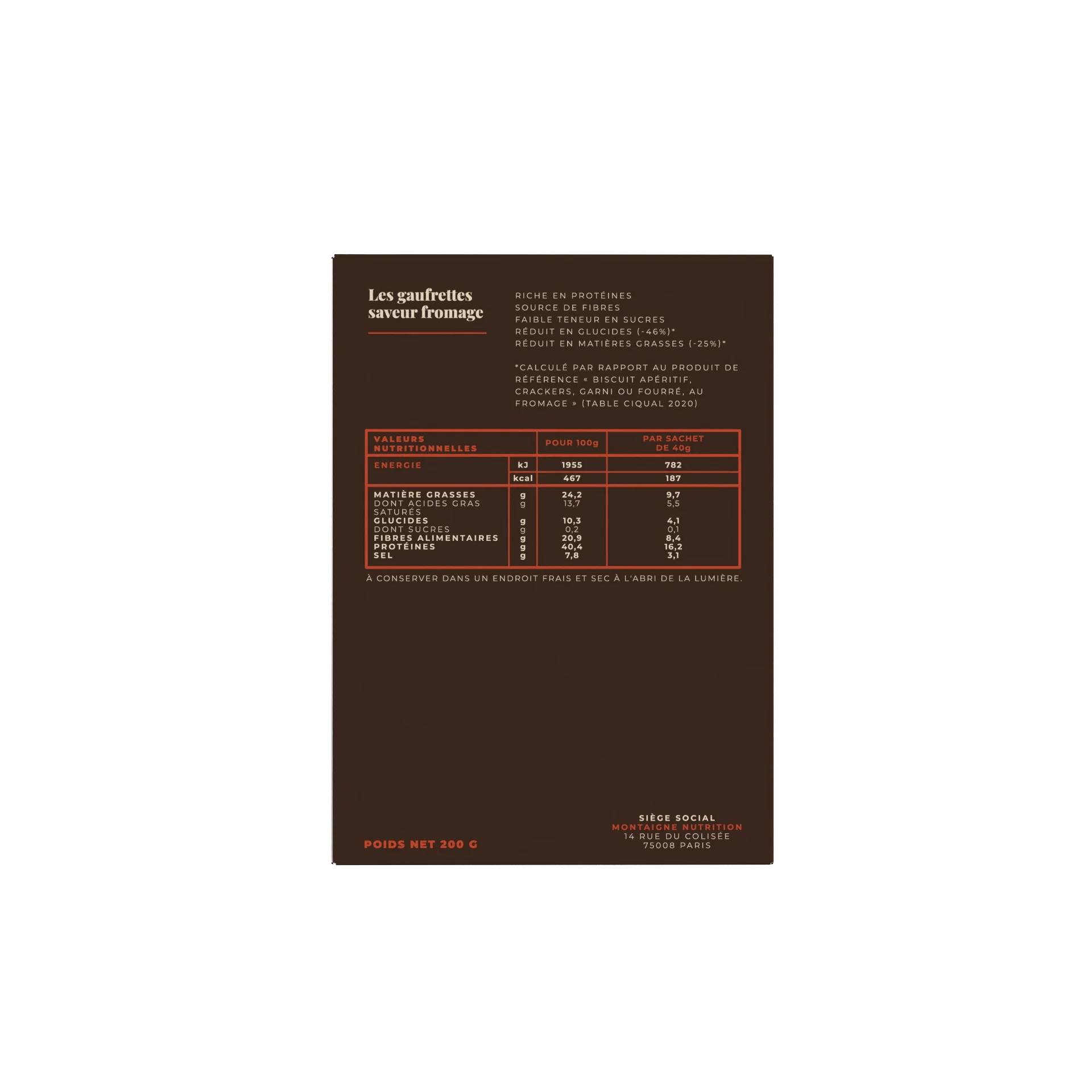 Les gaufrettes saveur fromage

RICHE EN PROTÉINES
SOURCE DE FIBRES
FAIBLE TENEUR EN SUCRES
RÉDUIT EN GLUCIDES (-46%)*
RÉDUIT EN MATIÈRES GRASSES (-25%)*

*CALCULÉ PAR RAPPORT AU PRODUIT DE RÉFÉRENCE « BISCUIT APÉRITIF, CRACKERS, GARNI OU FOURRÉ, AU FROMAGE » (TABLE CIQUAL 2020)

| VALEURS NUTRITIONNELLES | | POUR 100g | PAR SACHET DE 40g |
|---|---|---|---|
| ENERGIE | kJ | 1955 | 782 |
| | kcal | 467 | 187 |
| MATIÈRE GRASSES | g | 24,2 | 9,7 |
| DONT ACIDES GRAS SATURÉS | g | 13,7 | 5,5 |
| GLUCIDES | g | 10,3 | 4,1 |
| DONT SUCRES | g | 0,2 | 0,1 |
| FIBRES ALIMENTAIRES | g | 20,9 | 8,4 |
| PROTÉINES | g | 40,4 | 16,2 |
| SEL | g | 7,8 | 3,1 |

À CONSERVER DANS UN ENDROIT FRAIS ET SEC À L'ABRI DE LA LUMIÈRE.

POIDS NET 200 G

SIÈGE SOCIAL
MONTAIGNE NUTRITION
14 RUE DU COLISÉE
75008 PARIS